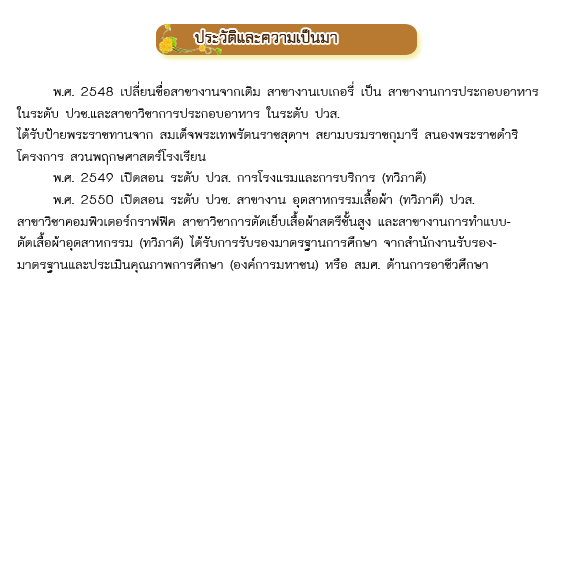 ประวัติและความเป็นมา

พ.ศ. 2548 เปลี่ยนชื่อสาขางานจากเดิม สาขางานเบเกอรี่ เป็น สาขางานการประกอบอาหาร ในระดับ ปวช.และสาขาวิชาการประกอบอาหาร ในระดับ ปวส.

ได้รับป้ายพระราชทานจาก สมเด็จพระเทพรัตนราชสุดาฯ สยามบรมราชกุมารี สนองพระราชดำริ โครงการ สวนพฤกษศาสตร์โรงเรียน

พ.ศ. 2549 เปิดสอน ระดับ ปวส. การโรงแรมและการบริการ (ทวิภาคี)

พ.ศ. 2550 เปิดสอน ระดับ ปวช. สาขางาน อุตสาหกรรมเสื้อผ้า (ทวิภาคี) ปวส. สาขาวิชาคอมพิวเตอร์กราฟฟิค สาขาวิชาการตัดเย็บเสื้อผ้าสตรีชั้นสูง และสาขางานการทำแบบ-ตัดเสื้อผ้าอุตสาหกรรม (ทวิภาคี) ได้รับการรับรองมาตรฐานการศึกษา จากสำนักงานรับรอง-มาตรฐานและประเมินคุณภาพการศึกษา (องค์การมหาชน) หรือ สมศ. ด้านการอาชีวศึกษา